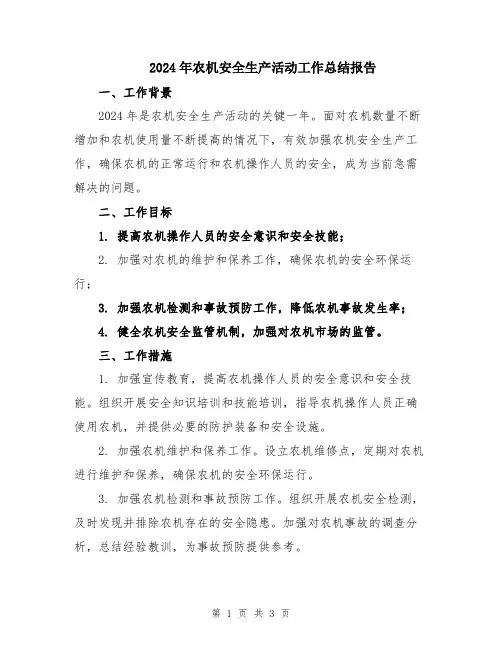 2024年农机安全生产活动工作总结报告

一、工作背景

2024年是农机安全生产活动的关键一年。面对农机数量不断增加和农机使用量不断提高的情况下，有效加强农机安全生产工作，确保农机的正常运行和农机操作人员的安全，成为当前急需解决的问题。

二、工作目标

1. 提高农机操作人员的安全意识和安全技能；

2. 加强对农机的维护和保养工作，确保农机的安全环保运行；

3. 加强农机检测和事故预防工作，降低农机事故发生率；

4. 健全农机安全监管机制，加强对农机市场的监管。

三、工作措施

1. 加强宣传教育，提高农机操作人员的安全意识和安全技能。组织开展安全知识培训和技能培训，指导农机操作人员正确使用农机，并提供必要的防护装备和安全设施。

2. 加强农机维护和保养工作。设立农机维修点，定期对农机进行维护和保养，确保农机的安全环保运行。

3. 加强农机检测和事故预防工作。组织开展农机安全检测，及时发现并排除农机存在的安全隐患。加强对农机事故的调查分析，总结经验教训，为事故预防提供参考。

第 1 页 共 3 页